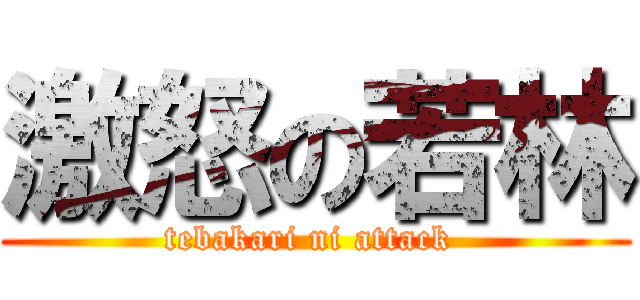 激怒の若林
tebakari ni attack